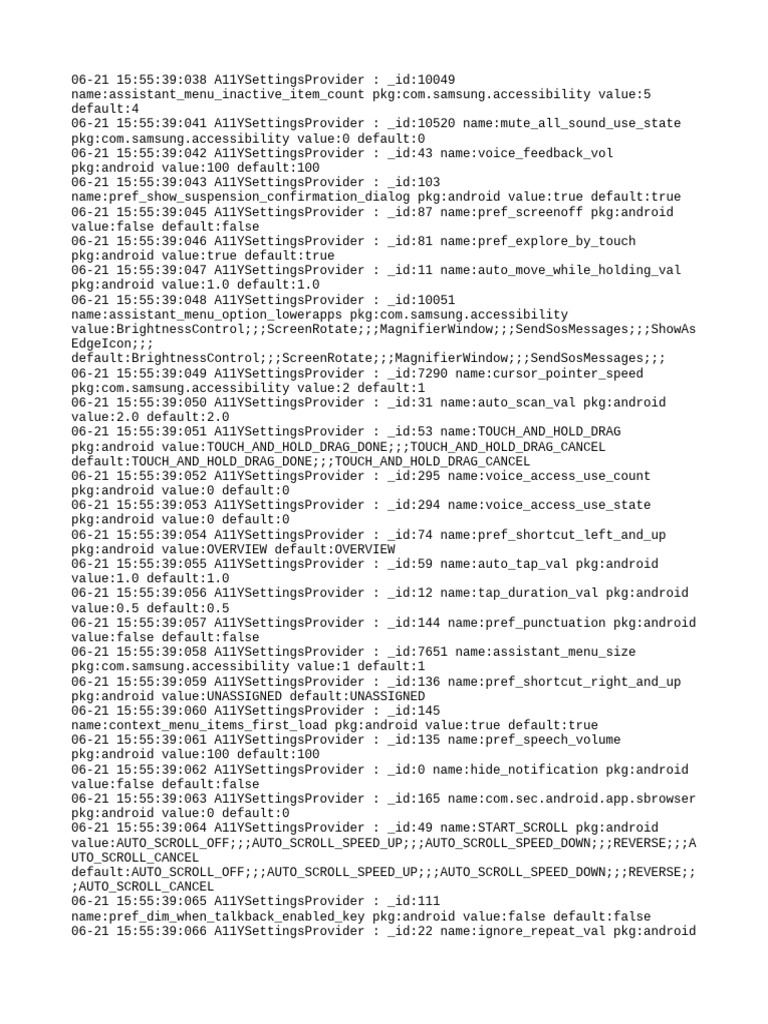 06-21 15:55:39:038 A11YSettingsProvider : _id:10049 name:assistant_menu_inactive_item_count pkg:com.samsung.accessibility value:5 default:4
06-21 15:55:39:041 A11YSettingsProvider : _id:10520 name:mute_all_sound_use_state pkg:com.samsung.accessibility value:0 default:0
06-21 15:55:39:042 A11YSettingsProvider : _id:43 name:voice_feedback_vol pkg:android value:100 default:100
06-21 15:55:39:043 A11YSettingsProvider : _id:103 name:pref_show_suspension_confirmation_dialog pkg:android value:true default:true
06-21 15:55:39:045 A11YSettingsProvider : _id:87 name:pref_screenoff pkg:android value:false default:false
06-21 15:55:39:046 A11YSettingsProvider : _id:81 name:pref_explore_by_touch pkg:android value:true default:true
06-21 15:55:39:047 A11YSettingsProvider : _id:11 name:auto_move_while_holding_val pkg:android value:1.0 default:1.0
06-21 15:55:39:048 A11YSettingsProvider : _id:10051 name:assistant_menu_option_lowerapps pkg:com.samsung.accessibility value:BrightnessControl;;;ScreenRotate;;;MagnifierWindow;;;SendSosMessages;;;ShowAsEdgeIcon;;;
default:BrightnessControl;;;ScreenRotate;;;MagnifierWindow;;;SendSosMessages;;;
06-21 15:55:39:049 A11YSettingsProvider : _id:7290 name:cursor_pointer_speed pkg:com.samsung.accessibility value:2 default:1
06-21 15:55:39:050 A11YSettingsProvider : _id:31 name:auto_scan_val pkg:android value:2.0 default:2.0
06-21 15:55:39:051 A11YSettingsProvider : _id:53 name:TOUCH_AND_HOLD_DRAG pkg:android value:TOUCH_AND_HOLD_DRAG_DONE;;;TOUCH_AND_HOLD_DRAG_CANCEL default:TOUCH_AND_HOLD_DRAG_DONE;;;TOUCH_AND_HOLD_DRAG_CANCEL
06-21 15:55:39:052 A11YSettingsProvider : _id:295 name:voice_access_use_count pkg:android value:0 default:0
06-21 15:55:39:053 A11YSettingsProvider : _id:294 name:voice_access_use_state pkg:android value:0 default:0
06-21 15:55:39:054 A11YSettingsProvider : _id:74 name:pref_shortcut_left_and_up pkg:android value:OVERVIEW default:OVERVIEW
06-21 15:55:39:055 A11YSettingsProvider : _id:59 name:auto_tap_val pkg:android value:1.0 default:1.0
06-21 15:55:39:056 A11YSettingsProvider : _id:12 name:tap_duration_val pkg:android value:0.5 default:0.5
06-21 15:55:39:057 A11YSettingsProvider : _id:144 name:pref_punctuation pkg:android value:false default:false
06-21 15:55:39:058 A11YSettingsProvider : _id:7651 name:assistant_menu_size pkg:com.samsung.accessibility value:1 default:1
06-21 15:55:39:059 A11YSettingsProvider : _id:136 name:pref_shortcut_right_and_up pkg:android value:UNASSIGNED default:UNASSIGNED
06-21 15:55:39:060 A11YSettingsProvider : _id:145 name:context_menu_items_first_load pkg:android value:true default:true
06-21 15:55:39:061 A11YSettingsProvider : _id:135 name:pref_speech_volume pkg:android value:100 default:100
06-21 15:55:39:062 A11YSettingsProvider : _id:0 name:hide_notification pkg:android value:false default:false
06-21 15:55:39:063 A11YSettingsProvider : _id:165 name:com.sec.android.app.sbrowser pkg:android value:0 default:0
06-21 15:55:39:064 A11YSettingsProvider : _id:49 name:START_SCROLL pkg:android value:AUTO_SCROLL_OFF;;;AUTO_SCROLL_SPEED_UP;;;AUTO_SCROLL_SPEED_DOWN;;;REVERSE;;;AUTO_SCROLL_CANCEL
default:AUTO_SCROLL_OFF;;;AUTO_SCROLL_SPEED_UP;;;AUTO_SCROLL_SPEED_DOWN;;;REVERSE;;;AUTO_SCROLL_CANCEL
06-21 15:55:39:065 A11YSettingsProvider : _id:111 name:pref_dim_when_talkback_enabled_key pkg:android value:false default:false
06-21 15:55:39:066 A11YSettingsProvider : _id:22 name:ignore_repeat_val pkg:android